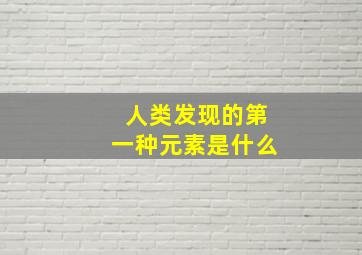 人类发现的第一种元素是什么